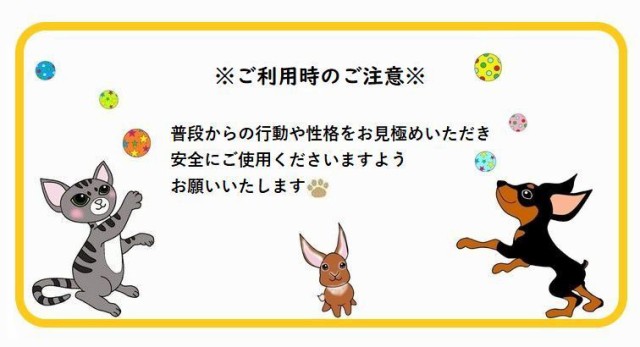 ※ご利用時のご注意※

普段からの行動や性格をお見極めいただき
安全にご使用くださいますよう
お願いいたします